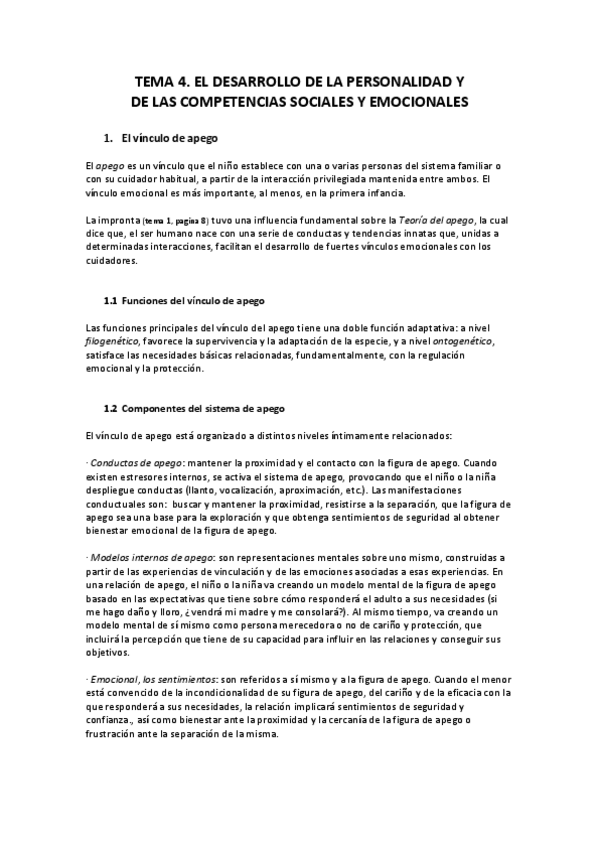 TEMA 4. EL DESARROLLO DE LA PERSONALIDAD Y
DE LAS COMPETENCIAS SOCIALES Y EMOCIONALES

1. El vínculo de apego

El apego es un vínculo que el niño establece con una o varias personas del sistema familiar o con su cuidador habitual, a partir de la interacción privilegiada mantenida entre ambos. El vínculo emocional es más importante, al menos, en la primera infancia.

La impronta (tema 1, pagina 8) tuvo una influencia fundamental sobre la Teoría del apego, la cual dice que, el ser humano nace con una serie de conductas y tendencias innatas que, unidas a determinadas interacciones, facilitan el desarrollo de fuertes vínculos emocionales con los cuidadores.

1.1 Funciones del vínculo de apego

Las funciones principales del vínculo del apego tiene una doble función adaptativa: a nivel filogenético, favorece la supervivencia y la adaptación de la especie, y a nivel ontogenético, satisface las necesidades básicas relacionadas, fundamentalmente, con la regulación emocional y la protección.

1.2 Componentes del sistema de apego

El vínculo de apego está organizado a distintos niveles íntimamente relacionados:

· Conductas de apego: mantener la proximidad y el contacto con la figura de apego. Cuando existen estresores internos, se activa el sistema de apego, provocando que el niño o la niña despliegue conductas (llanto, vocalización, aproximación, etc.). Las manifestaciones conductuales son: buscar y mantener la proximidad, resistirse a la separación, que la figura de apego sea una base para la exploración y que obtenga sentimientos de seguridad al obtener bienestar emocional de la figura de apego.

· Modelos internos de apego: son representaciones mentales sobre uno mismo, construidas a partir de las experiencias de vinculación y de las emociones asociadas a esas experiencias. En una relación de apego, el niño o la niña va creando un modelo mental de la figura de apego basado en las expectativas que tiene sobre cómo responderá el adulto a sus necesidades (si me hago daño y lloro, ¿vendrá mi madre y me consolará?). Al mismo tiempo, va creando un modelo mental de sí mismo como persona merecedora o no de cariño y protección, que incluirá la percepción que tiene de su capacidad para influir en las relaciones y conseguir sus objetivos.

· Emocional, los sentimientos: son referidos a sí mismo y a la figura de apego. Cuando el menor está convencido de la incondicionalidad de su figura de apego, del cariño y de la eficacia con la que responderá a sus necesidades, la relación implicará sentimientos de seguridad y confianza., así como bienestar ante la proximidad y la cercanía de la figura de apego o frustración ante la separación de la misma.